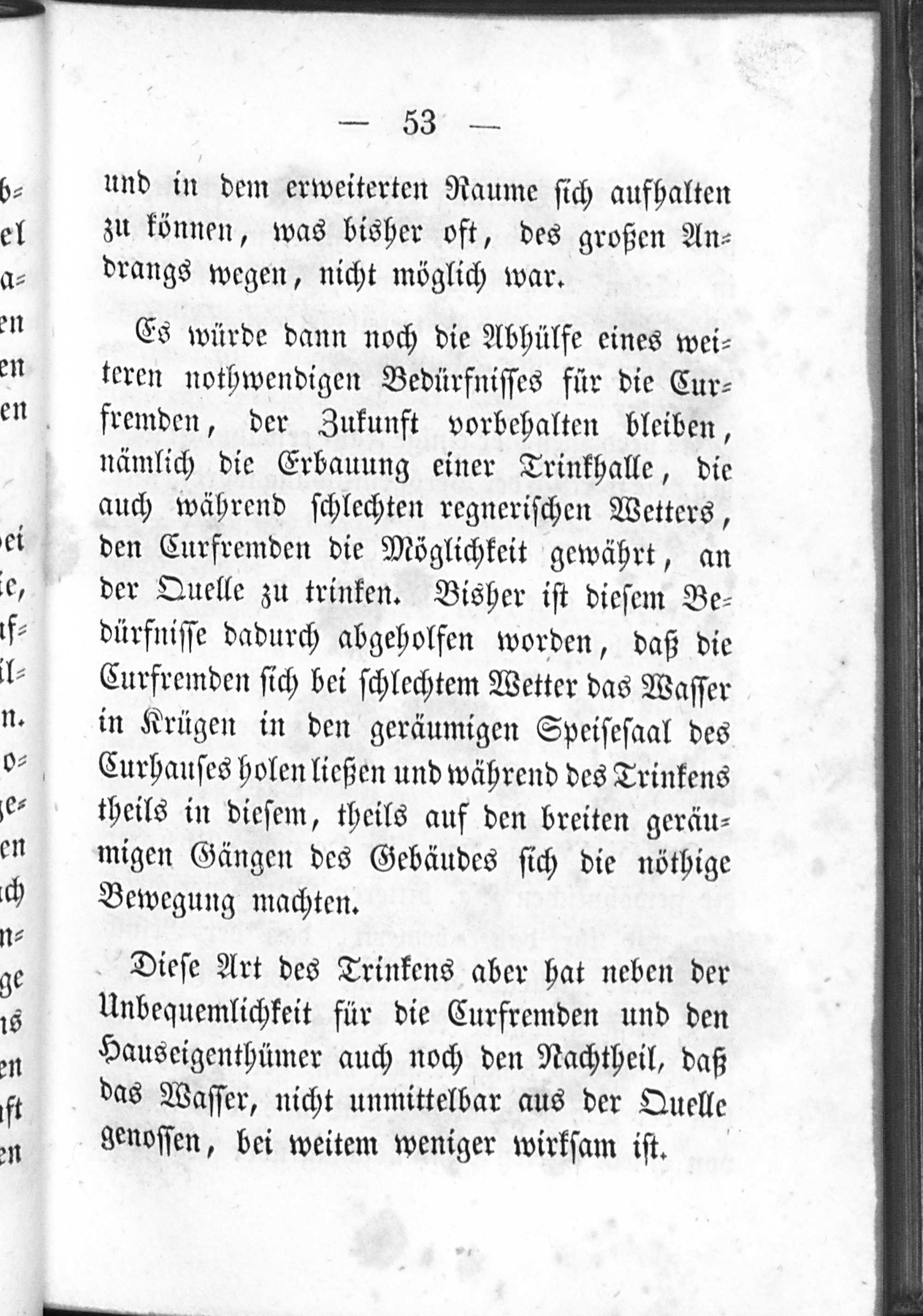 — 53 —

und in dem erweiterten Raume sich aufhalten zu können, was bisher oft, des großen Andrangs wegen, nicht möglich war.

Es würde dann noch die Abhülfe eines weiteren nothwendigen Bedürfnisses für die Curfremden, der Zukunft vorbehalten bleiben, nämlich die Erbauung einer Trinkhalle, die auch während schlechten regnerischen Wetters, den Curfremden die Möglichkeit gewährt, an der Quelle zu trinken. Bisher ist diesem Bedürfnisse dadurch abgeholfen worden, daß die Curfremden sich bei schlechtem Wetter das Wasser in Krügen in den geräumigen Speisesaal des Curhauses holen ließen und während des Trinkens theils in diesem, theils auf den breiten geräumigen Gängen des Gebäudes sich die nöthige Bewegung machten.

Diese Art des Trinkens aber hat neben der Unbequemlichkeit für die Curfremden und den Hauseigenthümer auch noch den Nachtheil, daß das Wasser, nicht unmittelbar aus der Quelle genossen, bei weitem weniger wirksam ist.